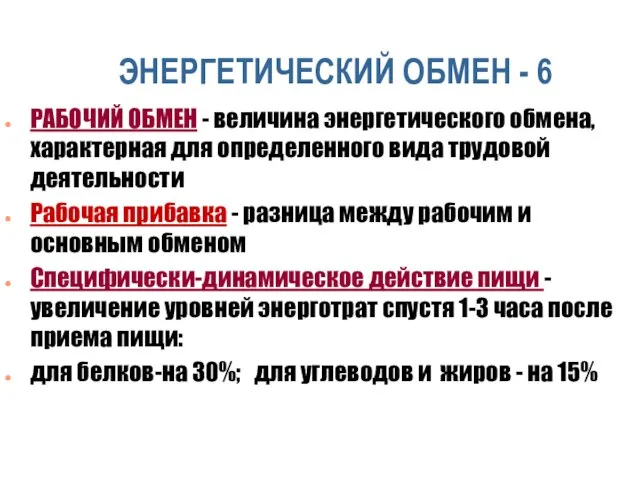 ЭНЕРГЕТИЧЕСКИЙ ОБМЕН - 6

РАБОЧИЙ ОБМЕН - величина энергетического обмена, характерная для определенного вида трудовой деятельности

Рабочая прибавка - разница между рабочим и основным обменом

Специфически-динамическое действие пищи - увеличение уровней энерготрат спустя 1-3 часа после приема пищи:

для белков-на 30%; для углеводов и жиров - на 15%